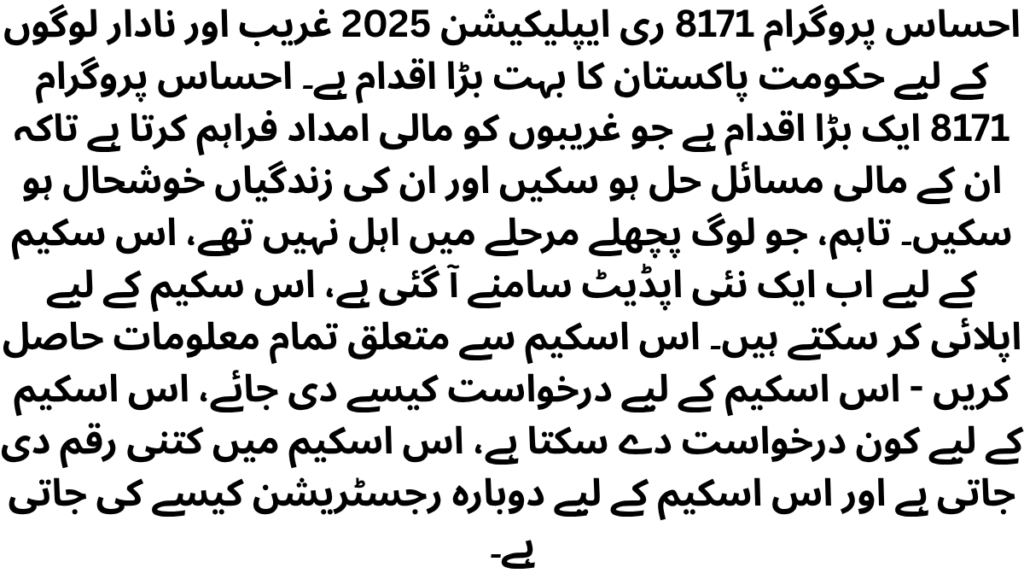 احساس پروگرام 8171 ری ایپلیکیشن 2025 غریب اور نادار لوگوں کے لیے حکومت پاکستان کا بہت بڑا اقدام ہے۔ احساس پروگرام 8171 ایک بڑا اقدام ہے جو غریبوں کو مالی امداد فراہم کرتا ہے تاکہ ان کے مالی مسائل حل ہو سکیں اور ان کی زندگیاں خوشحال ہو سکیں۔ تاہم، جو لوگ پچھلے مرحلے میں اہل نہیں تھے، اس سکیم کے لیے اب ایک نئی اپڈیٹ سامنے آ گئی ہے، اس سکیم کے لیے اپلائی کر سکتے ہیں۔ اس اسکیم سے متعلق تمام معلومات حاصل کریں - اس اسکیم کے لیے درخواست کیسے دی جائے، اس اسکیم کے لیے کون درخواست دے سکتا ہے، اس اسکیم میں کتنی رقم دی جاتی ہے اور اس اسکیم کے لیے دوبارہ رجسٹریشن کیسے کی جاتی ہے۔